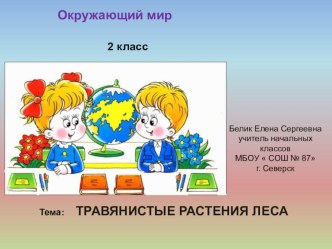 Окружающий мир

2 класс

Белик Елена Сергеевна
учитель начальных классов
МБОУ « СОШ № 87»
г. Северск

Тема: ТРАВЯНИСТЫЕ РАСТЕНИЯ ЛЕСА